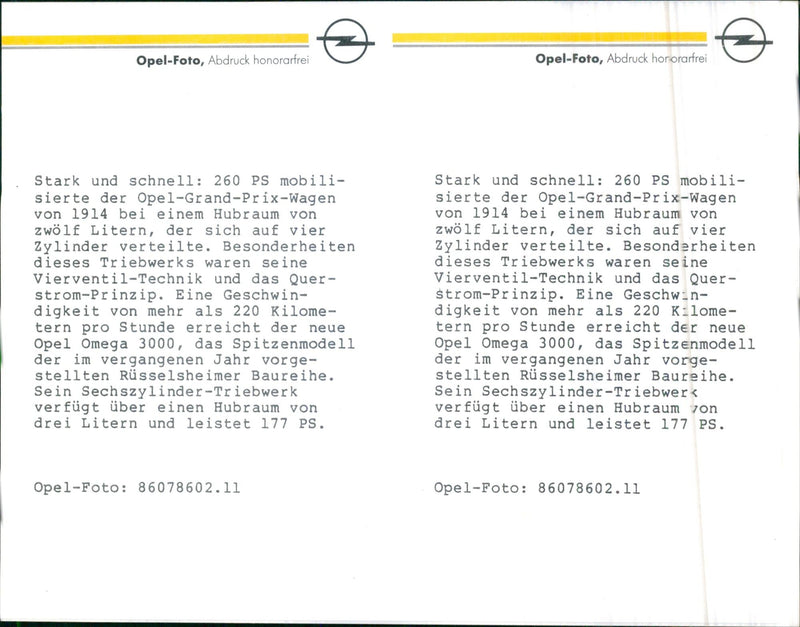 Opel-Foto, Abdruck honorarfrei

Stark und schnell: 260 PS mobilisierte der Opel-Grand-Prix-Wagen von 1914 bei einem Hubraum von zwölf Litern, der sich auf vier Zylinder verteilte. Besonderheiten dieses Triebwerks waren seine Vierventil-Technik und das Querstrom-Prinzip. Eine Geschwindigkeit von mehr als 220 Kilometern pro Stunde erreicht der neue Opel Omega 3000, das Spitzenmodell der im vergangenen Jahr vorgestellten Rüsselsheimer Baureihe. Sein Sechszylinder-Triebwerk verfügt über einen Hubraum von drei Litern und leistet 177 PS.

Opel-Foto: 86078602.11

Opel-Foto, Abdruck honorarfrei

Stark und schnell: 260 PS mobilisierte der Opel-Grand-Prix-Wagen von 1914 bei einem Hubraum von zwölf Litern, der sich auf vier Zylinder verteilte. Besonderheiten dieses Triebwerks waren seine Vierventil-Technik und das Querstrom-Prinzip. Eine Geschwindigkeit von mehr als 220 Kilometern pro Stunde erreicht der neue Opel Omega 3000, das Spitzenmodell der im vergangenen Jahr vorgestellten Rüsselsheimer Baureihe. Sein Sechszylinder-Triebwerk verfügt über einen Hubraum von drei Litern und leistet 177 PS.

Opel-Foto: 86078602.11